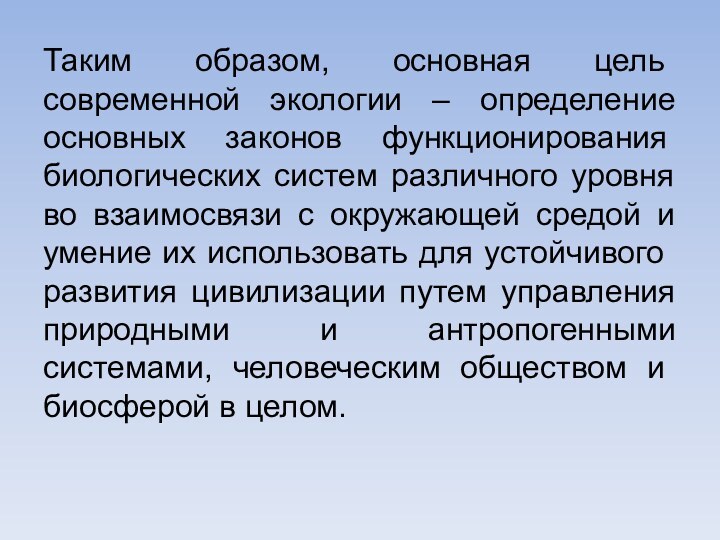 Таким образом, основная цель современной экологии – определение основных законов функционирования биологических систем различного уровня во взаимосвязи с окружающей средой и умение их использовать для устойчивого развития цивилизации путем управления природными и антропогенными системами, человеческим обществом и биосферой в целом.